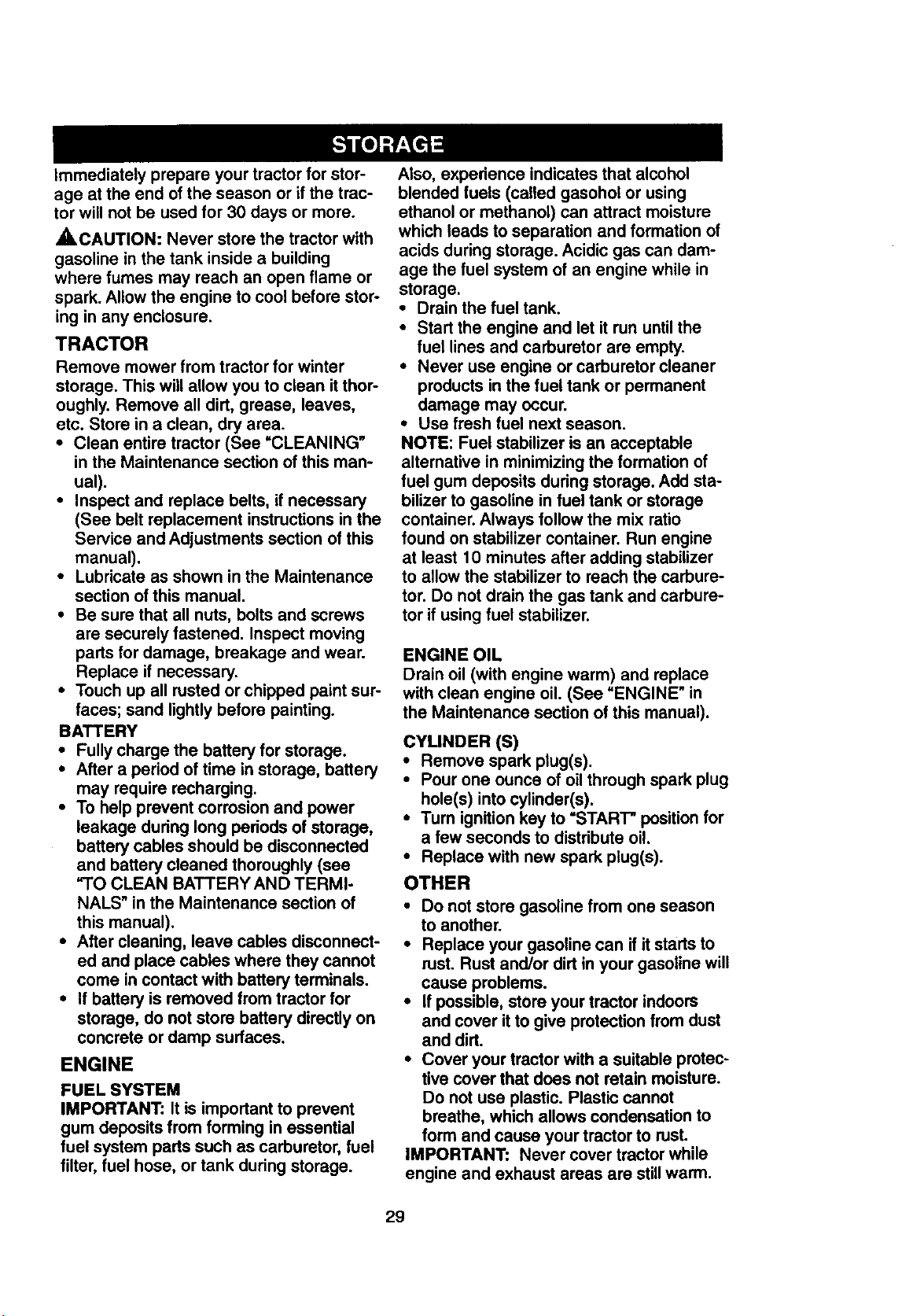 STORAGE

Immediately prepare your tractor for storage at the end of the season or if the tractor will not be used for 30 days or more.

CAUTION: Never store the tractor with gasoline in the tank inside a building where fumes may reach an open flame or spark. Allow the engine to cool before storing in any enclosure.

TRACTOR

Remove mower from tractor for winter storage. This will allow you to clean it thoroughly. Remove all dirt, grease, leaves, etc. Store in a clean, dry area.
• Clean entire tractor (See "CLEANING" in the Maintenance section of this manual).
• Inspect and replace belts, if necessary (See belt replacement instructions in the Service and Adjustments section of this manual).
• Lubricate as shown in the Maintenance section of this manual.
• Be sure that all nuts, bolts and screws are securely fastened. Inspect moving parts for damage, breakage and wear. Replace if necessary.
• Touch up all rusted or chipped paint surfaces; sand lightly before painting.

BATTERY
• Fully charge the battery for storage.
• After a period of time in storage, battery may require recharging.
• To help prevent corrosion and power leakage during long periods of storage, battery cables should be disconnected and battery cleaned thoroughly (see "TO CLEAN BATTERY AND TERMINALS" in the Maintenance section of this manual).
• After cleaning, leave cables disconnected and place cables where they cannot come in contact with battery terminals.
• If battery is removed from tractor for storage, do not store battery directly on concrete or damp surfaces.

ENGINE

FUEL SYSTEM
IMPORTANT: It is important to prevent gum deposits from forming in essential fuel system parts such as carburetor, fuel filter, fuel hose, or tank during storage. Also, experience indicates that alcohol blended fuels (called gasohol or using ethanol or methanol) can attract moisture which leads to separation and formation of acids during storage. Acidic gas can damage the fuel system of an engine while in storage.
• Drain the fuel tank.
• Start the engine and let it run until the fuel lines and carburetor are empty.
• Never use engine or carburetor cleaner products in the fuel tank or permanent damage may occur.
• Use fresh fuel next season.
NOTE: Fuel stabilizer is an acceptable alternative in minimizing the formation of fuel gum deposits during storage. Add stabilizer to gasoline in fuel tank or storage container. Always follow the mix ratio found on stabilizer container. Run engine at least 10 minutes after adding stabilizer to allow the stabilizer to reach the carburetor. Do not drain the gas tank and carburetor if using fuel stabilizer.

ENGINE OIL
Drain oil (with engine warm) and replace with clean engine oil. (See "ENGINE" in the Maintenance section of this manual).

CYLINDER (S)
• Remove spark plug(s).
• Pour one ounce of oil through spark plug hole(s) into cylinder(s).
• Turn ignition key to "START" position for a few seconds to distribute oil.
• Replace with new spark plug(s).

OTHER
• Do not store gasoline from one season to another.
• Replace your gasoline can if it starts to rust. Rust and/or dirt in your gasoline will cause problems.
• If possible, store your tractor indoors and cover it to give protection from dust and dirt.
• Cover your tractor with a suitable protective cover that does not retain moisture. Do not use plastic. Plastic cannot breathe, which allows condensation to form and cause your tractor to rust.
IMPORTANT: Never cover tractor while engine and exhaust areas are still warm.

29